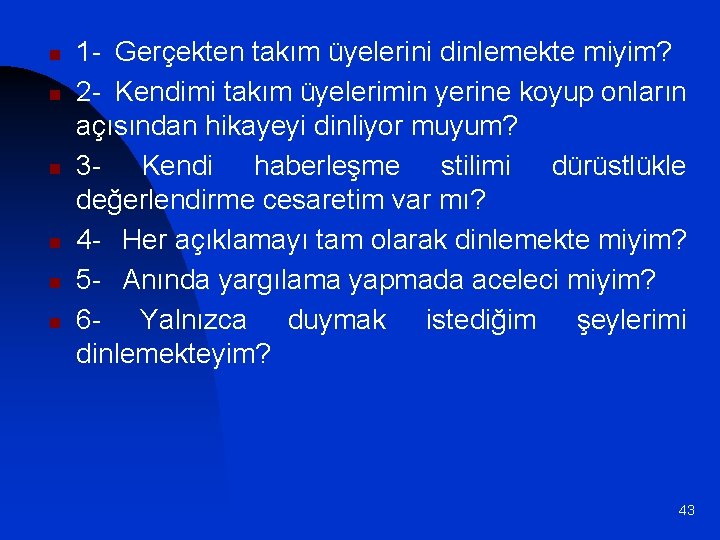 1- Gerçekten takım üyelerini dinlemekte miyim?

2- Kendimi takım üyelerimin yerine koyup onların açısından hikayeyi dinliyor muyum?

3- Kendi haberleşme stilimi dürüstlükle değerlendirme cesaretim var mı?

4- Her açıklamayı tam olarak dinlemekte miyim?

5- Anında yargılama yapmada aceleci miyim?

6- Yalnızca duymak istediğim şeylerimi dinlemekteyim?

43